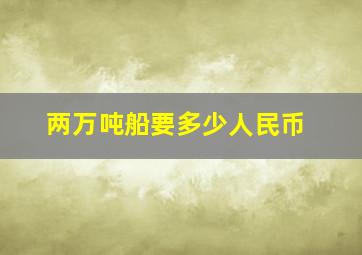 两万吨船要多少人民币